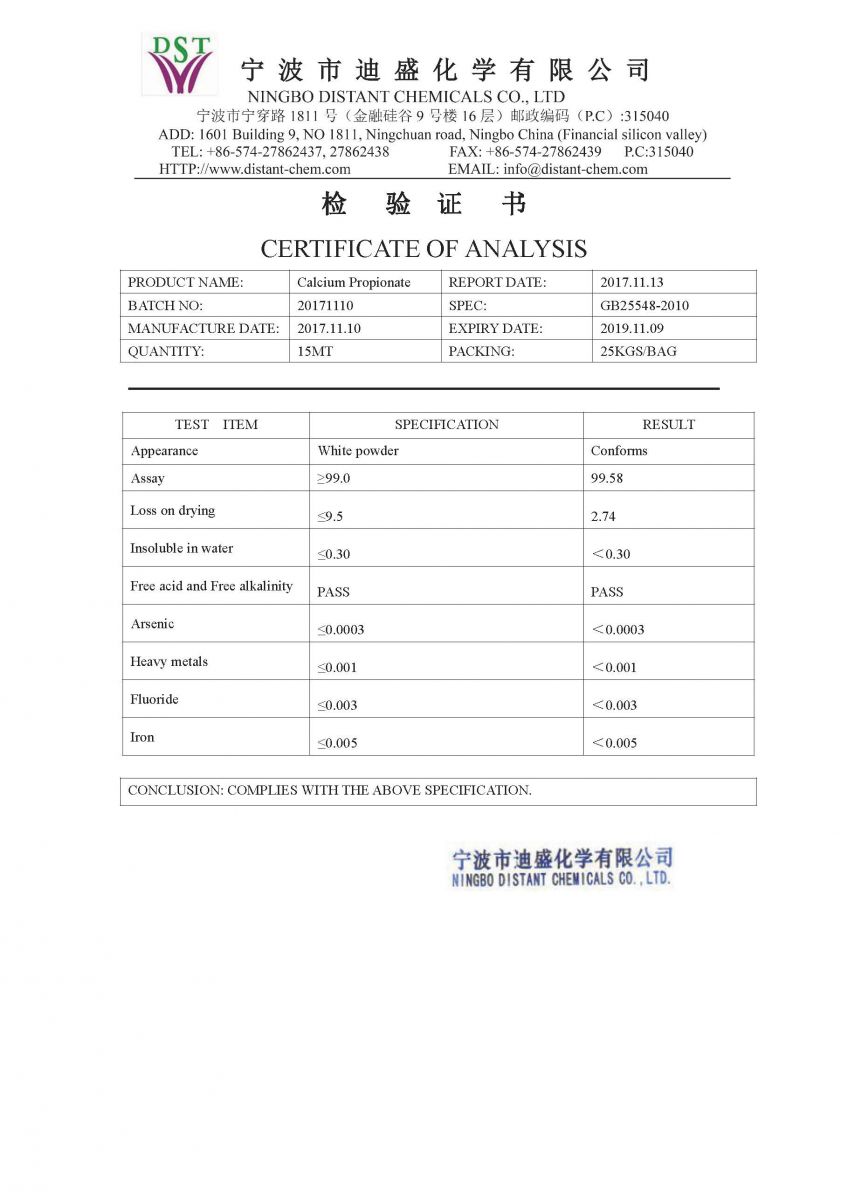 DST

宁波市迪盛化学有限公司
NINGBO DISTANT CHEMICALS CO., LTD
宁波市宁穿路 1811 号（金融硅谷 9 号楼 16 层）邮政编码（P.C）:315040
ADD: 1601 Building 9, NO 1811, Ningchuan road, Ningbo China (Financial silicon valley)
TEL: +86-574-27862437, 27862438 FAX: +86-574-27862439 P.C:315040
HTTP://www.distant-chem.com EMAIL: info@distant-chem.com

检 验 证 书

CERTIFICATE OF ANALYSIS

| PRODUCT NAME: | Calcium Propionate | REPORT DATE: | 2017.11.13 |
|---|---|---|---|
| BATCH NO: | 20171110 | SPEC: | GB25548-2010 |
| MANUFACTURE DATE: | 2017.11.10 | EXPIRY DATE: | 2019.11.09 |
| QUANTITY: | 15MT | PACKING: | 25KGS/BAG |

| TEST ITEM | SPECIFICATION | RESULT |
|---|---|---|
| Appearance | White powder | Conforms |
| Assay | ≥99.0 | 99.58 |
| Loss on drying | ≤9.5 | 2.74 |
| Insoluble in water | ≤0.30 | ＜0.30 |
| Free acid and Free alkalinity | PASS | PASS |
| Arsenic | ≤0.0003 | ＜0.0003 |
| Heavy metals | ≤0.001 | ＜0.001 |
| Fluoride | ≤0.003 | ＜0.003 |
| Iron | ≤0.005 | ＜0.005 |

CONCLUSION: COMPLIES WITH THE ABOVE SPECIFICATION.

宁波市迪盛化学有限公司
NINGBO DISTANT CHEMICALS CO., LTD.